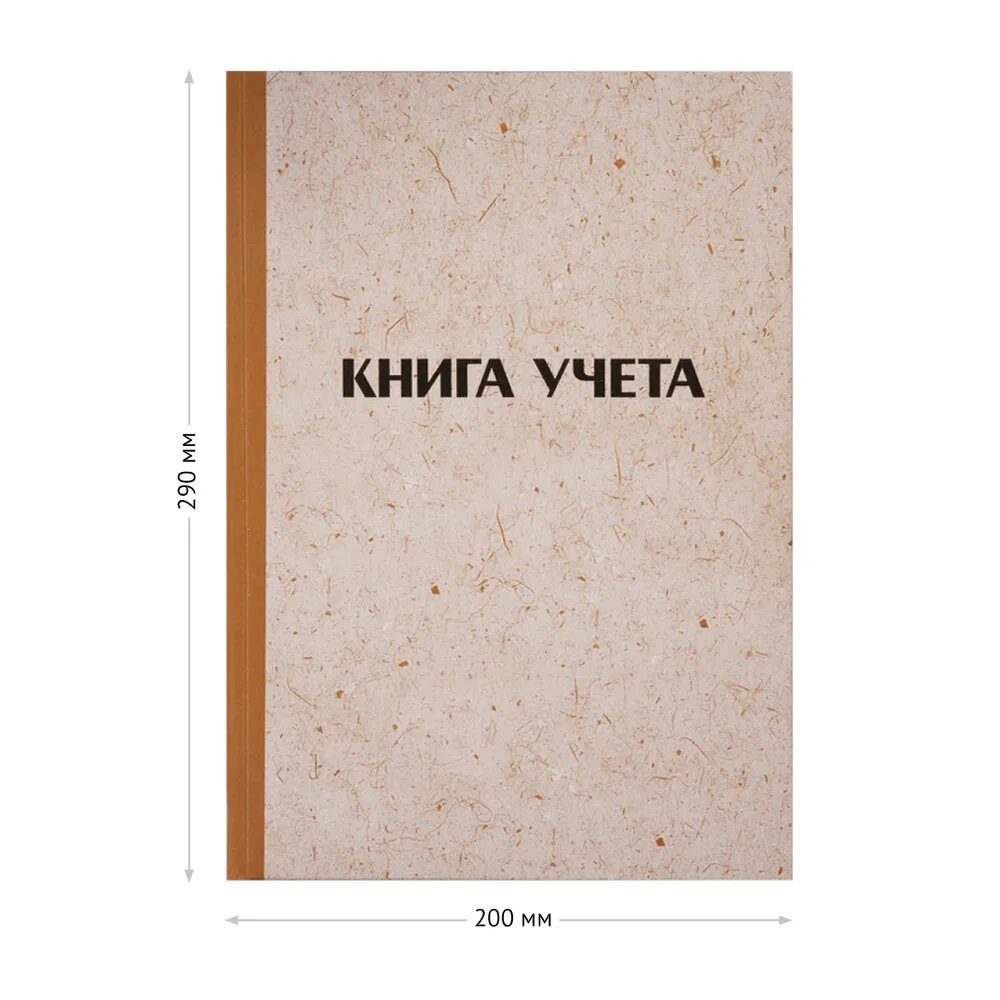 290 мм

КНИГА УЧЕТА

200 мм